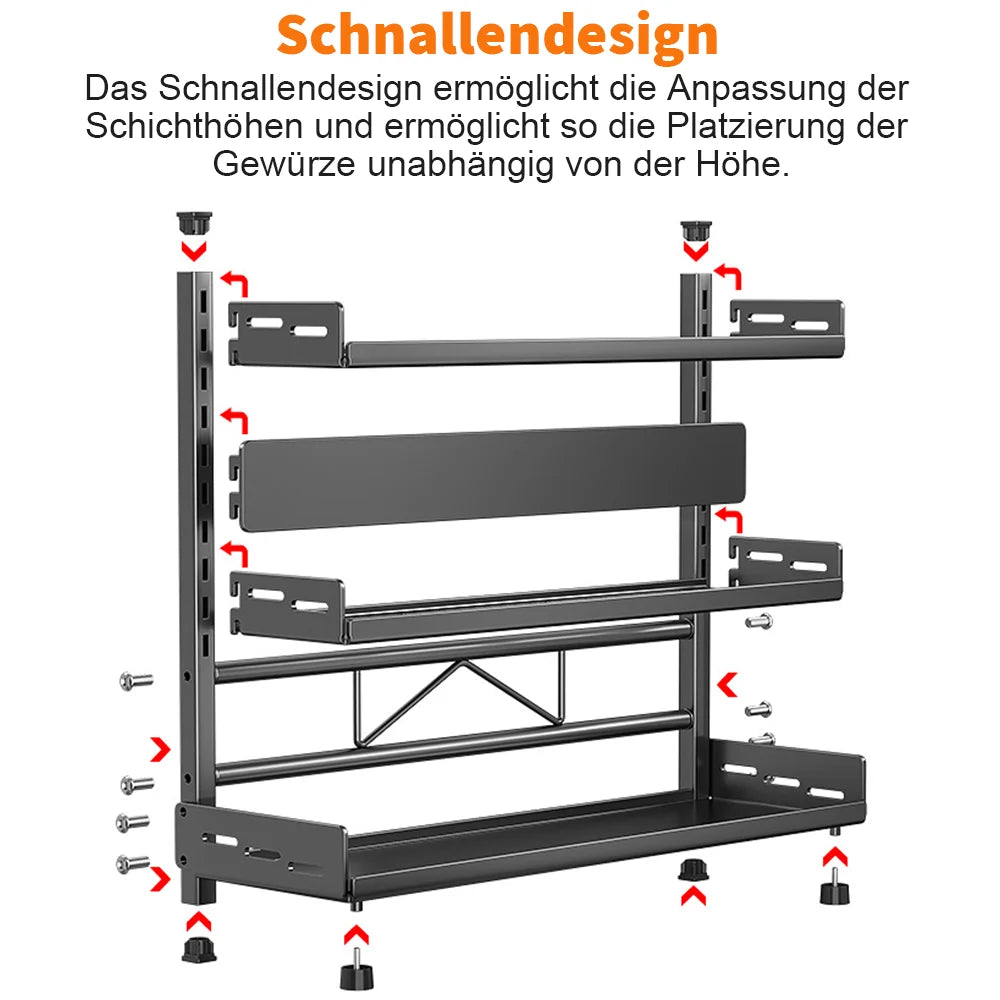 Schnallendesign

Das Schnallendesign ermöglicht die Anpassung der Schichthöhen und ermöglicht so die Platzierung der Gewürze unabhängig von der Höhe.